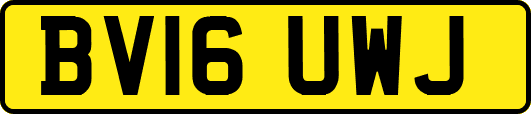 BV16 UWJ